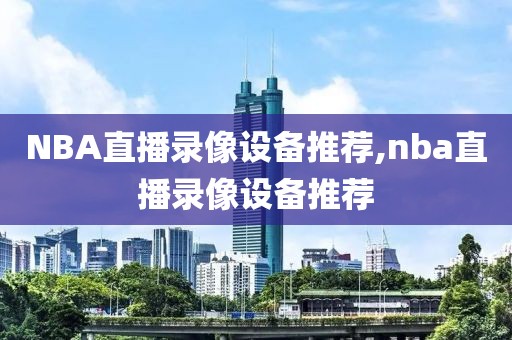 NBA直播录像设备推荐,nba直播录像设备推荐